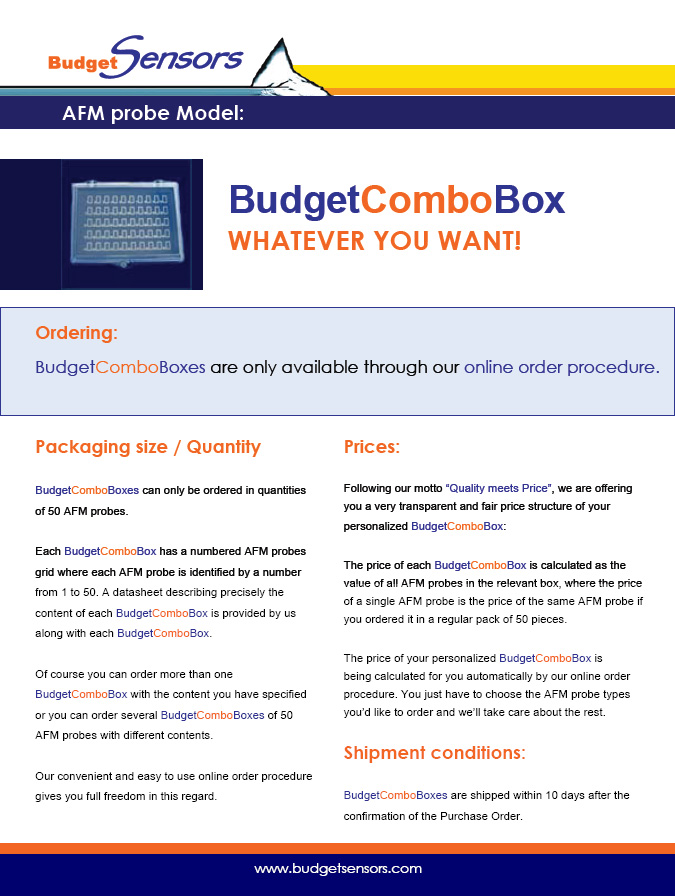 BudgetSensors

AFM probe Model:

BudgetComboBox

WHATEVER YOU WANT!

Ordering:

BudgetComboBoxes are only available through our online order procedure.

Packaging size / Quantity

BudgetComboBoxes can only be ordered in quantities of 50 AFM probes.

Each BudgetComboBox has a numbered AFM probes grid where each AFM probe is identified by a number from 1 to 50. A datasheet describing precisely the content of each BudgetComboBox is provided by us along with each BudgetComboBox.

Of course you can order more than one BudgetComboBox with the content you have specified or you can order several BudgetComboBoxes of 50 AFM probes with different contents.

Our convenient and easy to use online order procedure gives you full freedom in this regard.

Prices:

Following our motto "Quality meets Price", we are offering you a very transparent and fair price structure of your personalized BudgetComboBox:

The price of each BudgetComboBox is calculated as the value of all AFM probes in the relevant box, where the price of a single AFM probe is the price of the same AFM probe if you ordered it in a regular pack of 50 pieces.

The price of your personalized BudgetComboBox is being calculated for you automatically by our online order procedure. You just have to choose the AFM probe types you'd like to order and we'll take care about the rest.

Shipment conditions:

BudgetComboBoxes are shipped within 10 days after the confirmation of the Purchase Order.

www.budgetsensors.com